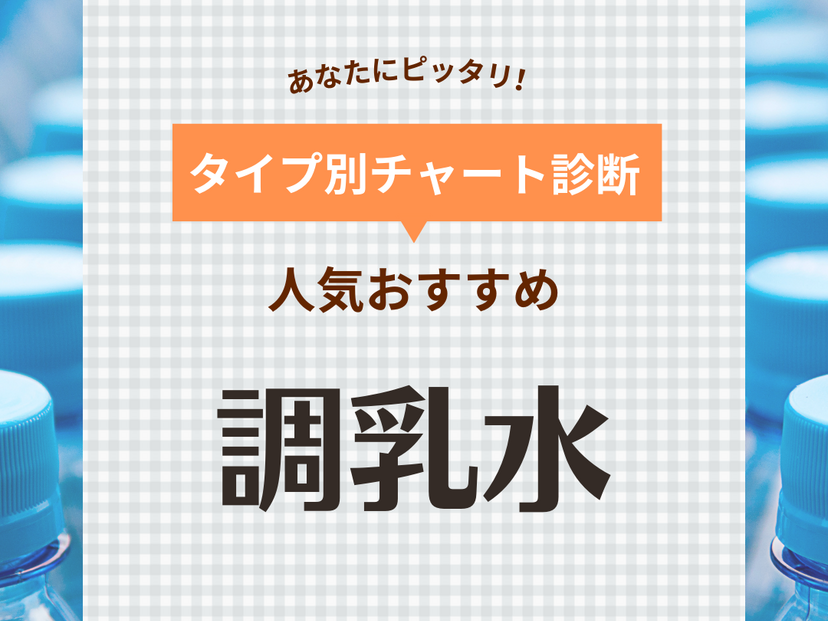 あなたにピッタリ!

タイプ別チャート診断

人気おすすめ

調乳水